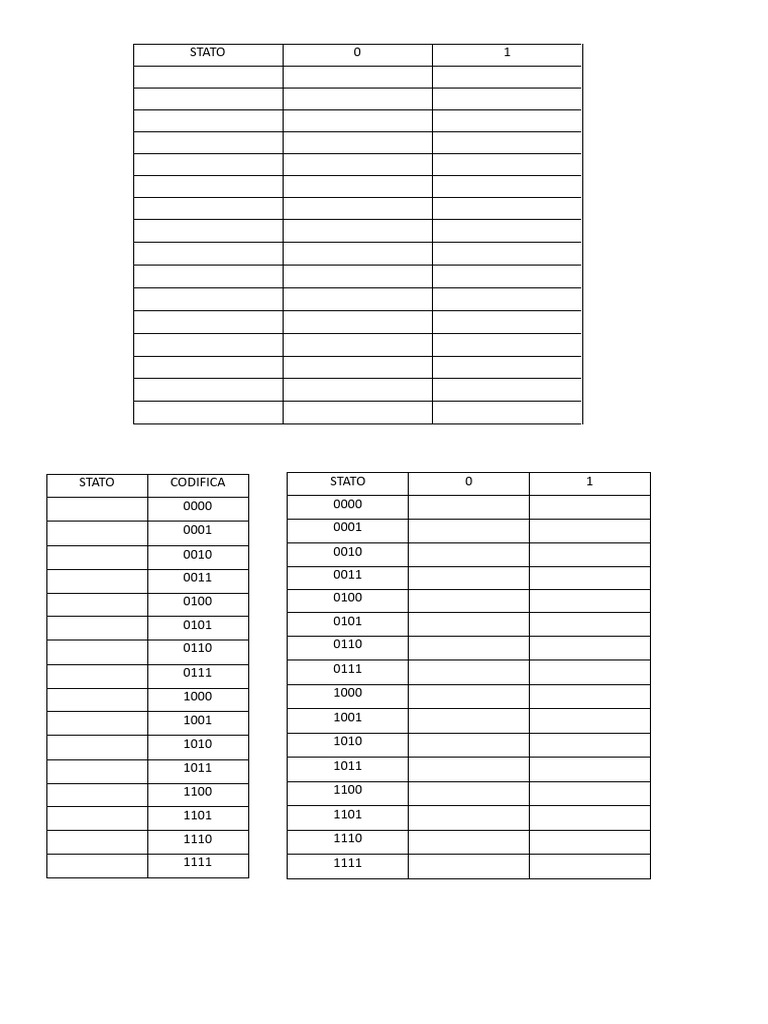 | STATO | 0 | 1 |
|---|---|---|
| | | |
| | | |
| | | |
| | | |
| | | |
| | | |
| | | |
| | | |
| | | |
| | | |
| | | |
| | | |
| | | |
| | | |
| | | |
| | | |

| STATO | CODIFICA |
|---|---|
| | 0000 |
| | 0001 |
| | 0010 |
| | 0011 |
| | 0100 |
| | 0101 |
| | 0110 |
| | 0111 |
| | 1000 |
| | 1001 |
| | 1010 |
| | 1011 |
| | 1100 |
| | 1101 |
| | 1110 |
| | 1111 |

| STATO | 0 | 1 |
|---|---|---|
| 0000 | | |
| 0001 | | |
| 0010 | | |
| 0011 | | |
| 0100 | | |
| 0101 | | |
| 0110 | | |
| 0111 | | |
| 1000 | | |
| 1001 | | |
| 1010 | | |
| 1011 | | |
| 1100 | | |
| 1101 | | |
| 1110 | | |
| 1111 | | |